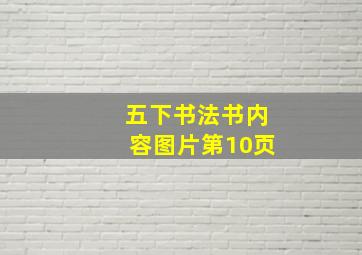 五下书法书内容图片第10页